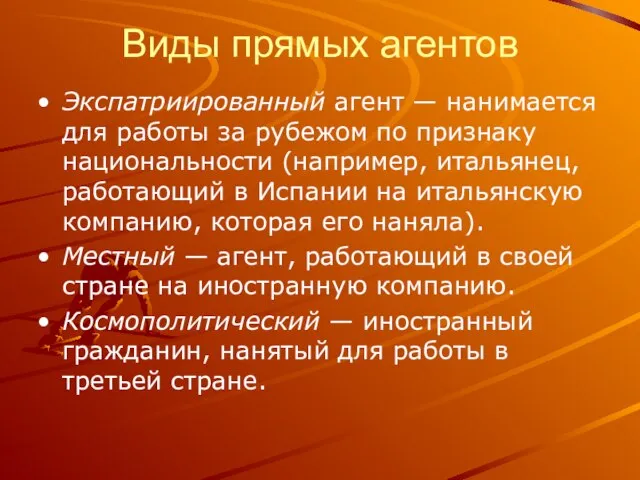 Виды прямых агентов

• Экспатриированный агент — нанимается для работы за рубежом по признаку национальности (например, итальянец, работающий в Испании на итальянскую компанию, которая его наняла).

• Местный — агент, работающий в своей стране на иностранную компанию.

• Космополитический — иностранный гражданин, нанятый для работы в третьей стране.